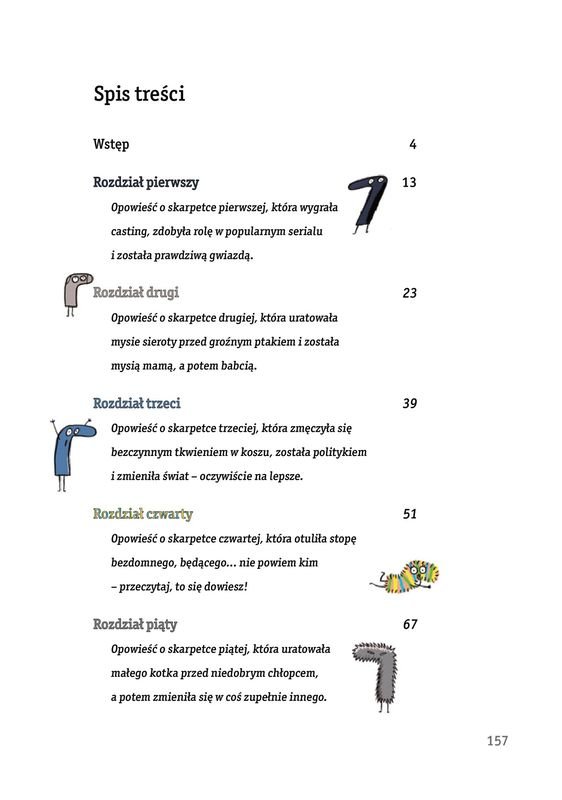 Spis treści

Wstęp 4

Rozdział pierwszy 13

Opowieść o skarpetce pierwszej, która wygrała casting, zdobyła rolę w popularnym serialu i została prawdziwą gwiazdą.

Rozdział drugi 23

Opowieść o skarpetce drugiej, która uratowała mysie sieroty przed groźnym ptakiem i została mysią mamą, a potem babcią.

Rozdział trzeci 39

Opowieść o skarpetce trzeciej, która zmęczyła się bezczynnym tkwieniem w koszu, została politykiem i zmieniła świat – oczywiście na lepsze.

Rozdział czwarty 51

Opowieść o skarpetce czwartej, która otuliła stopę bezdomnego, będącego... nie powiem kim – przeczytaj, to się dowiesz!

Rozdział piąty 67

Opowieść o skarpetce piątej, która uratowała małego kotka przed niedobrym chłopcem, a potem zmieniła się w coś zupełnie innego.

157